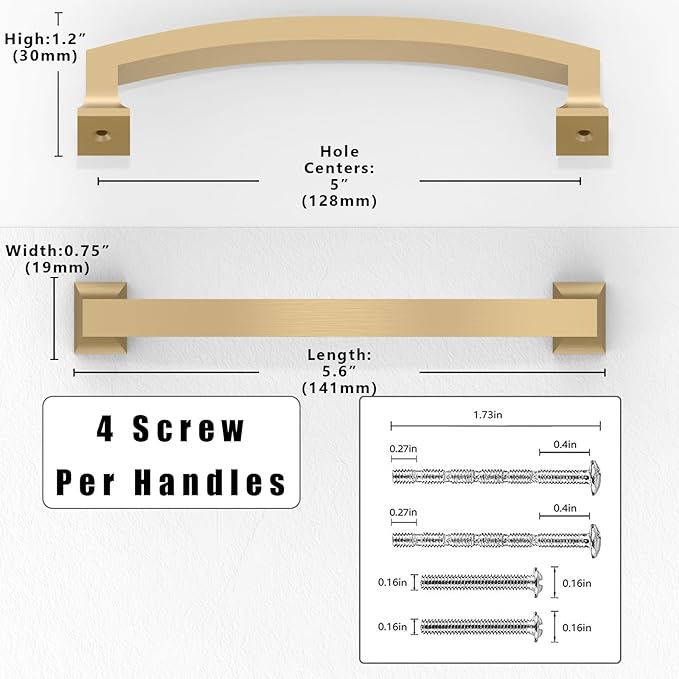 High:1.2″
(30mm)

Hole
Centers:
5″
(128mm)

Width:0.75″
(19mm)

Length:
5.6″
(141mm)

4 Screw
Per Handles

1.73in
0.27in
0.4in
0.27in
0.4in
0.16in
0.16in
0.16in
0.16in